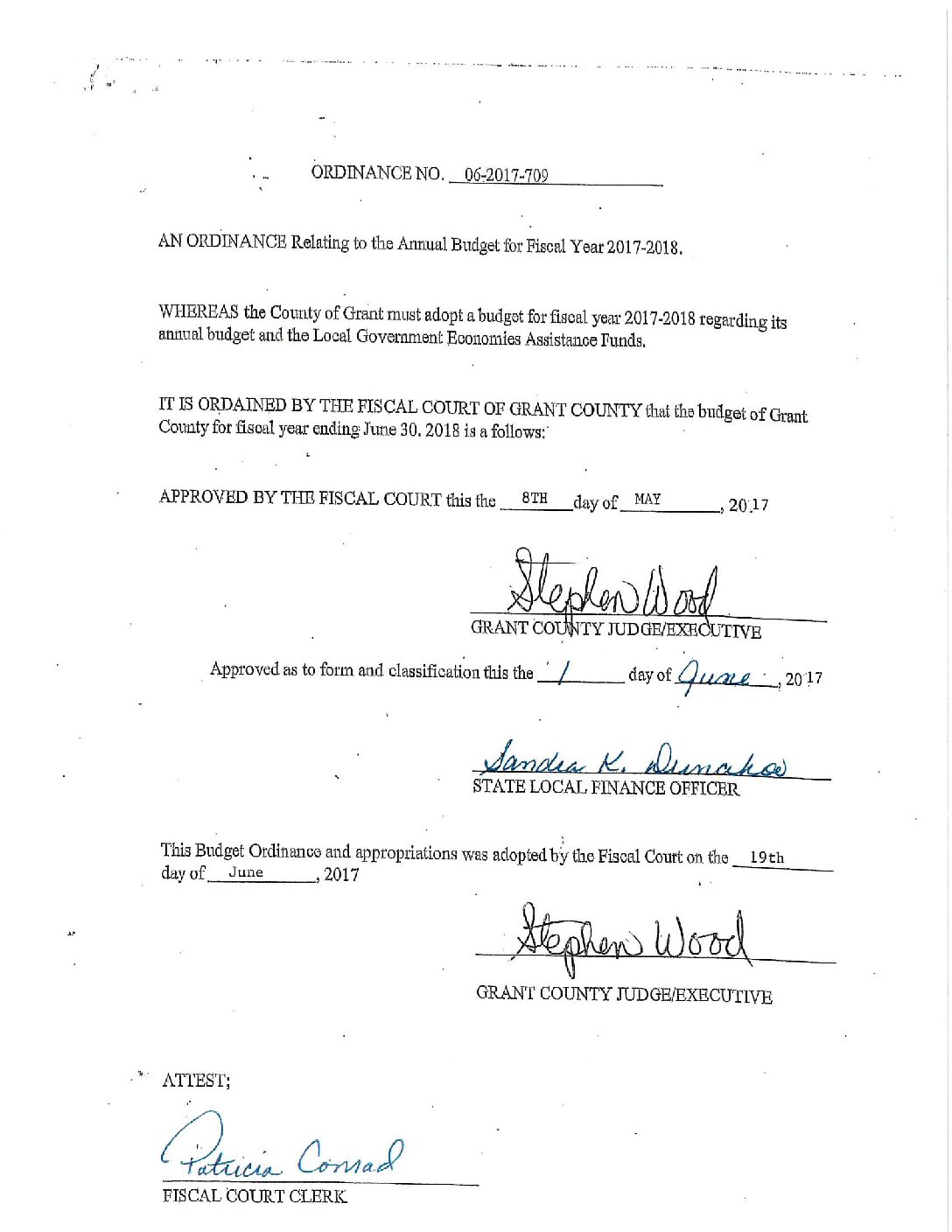 ORDINANCE NO. 06-2017-709

AN ORDINANCE Relating to the Annual Budget for Fiscal Year 2017-2018.

WHEREAS the County of Grant must adopt a budget for fiscal year 2017-2018 regarding its annual budget and the Local Government Economies Assistance Funds.

IT IS ORDAINED BY THE FISCAL COURT OF GRANT COUNTY that the budget of Grant County for fiscal year ending June 30, 2018 is a follows:

APPROVED BY THE FISCAL COURT this the 8TH day of MAY, 2017

Stephen Wood
GRANT COUNTY JUDGE/EXECUTIVE

Approved as to form and classification this the 1 day of June, 2017

Sandra K. Dunahoo
STATE LOCAL FINANCE OFFICER

This Budget Ordinance and appropriations was adopted by the Fiscal Court on the 19th day of June, 2017

Stephen Wood
GRANT COUNTY JUDGE/EXECUTIVE

ATTEST;

Patricia Conrad
FISCAL COURT CLERK